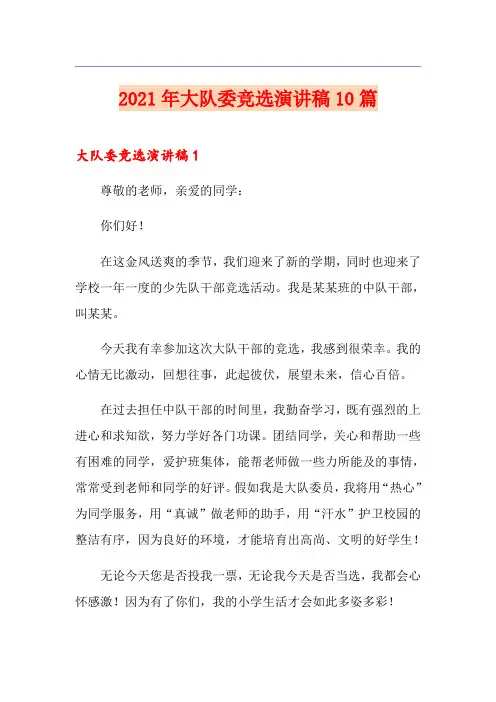 2021年大队委竞选演讲稿10篇

大队委竞选演讲稿1

尊敬的老师，亲爱的同学：

你们好！

在这金风送爽的季节，我们迎来了新的学期，同时也迎来了学校一年一度的少先队干部竞选活动。我是某某班的中队干部，叫某某。

今天我有幸参加这次大队干部的竞选，我感到很荣幸。我的心情无比激动，回想往事，此起彼伏，展望未来，信心百倍。

在过去担任中队干部的时间里，我勤奋学习，既有强烈的上进心和求知欲，努力学好各门功课。团结同学，关心和帮助一些有困难的同学，爱护班集体，能帮老师做一些力所能及的事情，常常受到老师和同学的好评。假如我是大队委员，我将用“热心”为同学服务，用“真诚”做老师的助手，用“汗水”护卫校园的整洁有序，因为良好的环境，才能培育出高尚、文明的好学生！

无论今天您是否投我一票，无论我今天是否当选，我都会心怀感激！因为有了你们，我的小学生活才会如此多姿多彩！